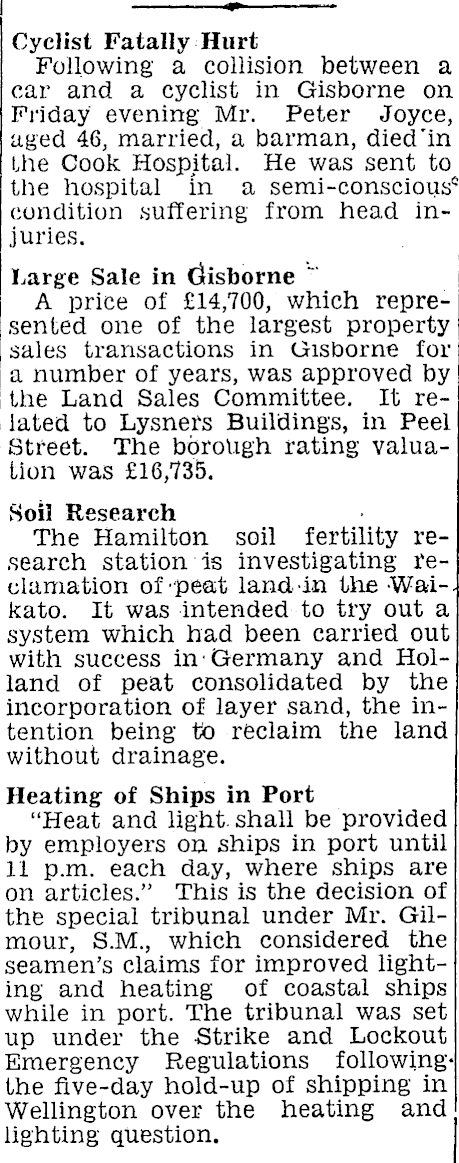 Cyclist Fatally Hurt

Following a collision between a car and a cyclist in Gisborne on Friday evening Mr. Peter Joyce, aged 46, married, a barman, died in the Cook Hospital. He was sent to the hospital in a semi-conscious condition suffering from head injuries.

Large Sale in Gisborne

A price of £14,700, which represented one of the largest property sales transactions in Gisborne for a number of years, was approved by the Land Sales Committee. It related to Lysners Buildings, in Peel Street. The borough rating valuation was £16,735.

Soil Research

The Hamilton soil fertility research station is investigating reclamation of peat land in the Waikato. It was intended to try out a system which had been carried out with success in Germany and Holland of peat consolidated by the incorporation of layer sand, the intention being to reclaim the land without drainage.

Heating of Ships in Port

"Heat and light shall be provided by employers on ships in port until 11 p.m. each day, where ships are on articles." This is the decision of the special tribunal under Mr. Gilmour, S.M., which considered the seamen's claims for improved lighting and heating of coastal ships while in port. The tribunal was set up under the Strike and Lockout Emergency Regulations following the five-day hold-up of shipping in Wellington over the heating and lighting question.